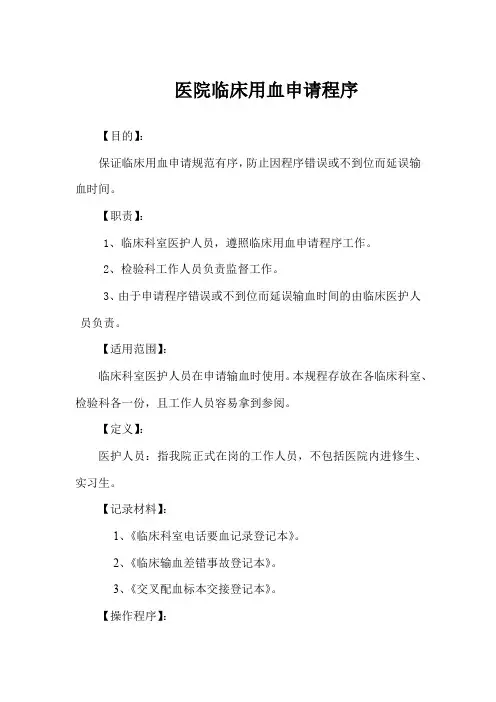 医院临床用血申请程序

【目的】:

保证临床用血申请规范有序，防止因程序错误或不到位而延误输血时间。

【职责】:

1、临床科室医护人员，遵照临床用血申请程序工作。

2、检验科工作人员负责监督工作。

3、由于申请程序错误或不到位而延误输血时间的由临床医护人员负责。

【适用范围】:

临床科室医护人员在申请输血时使用。本规程存放在各临床科室、检验科各一份，且工作人员容易拿到参阅。

【定义】:

医护人员：指我院正式在岗的工作人员，不包括医院内进修生、实习生。

【记录材料】:

1、《临床科室电话要血记录登记本》。

2、《临床输血差错事故登记本》。

3、《交叉配血标本交接登记本》。

【操作程序】: